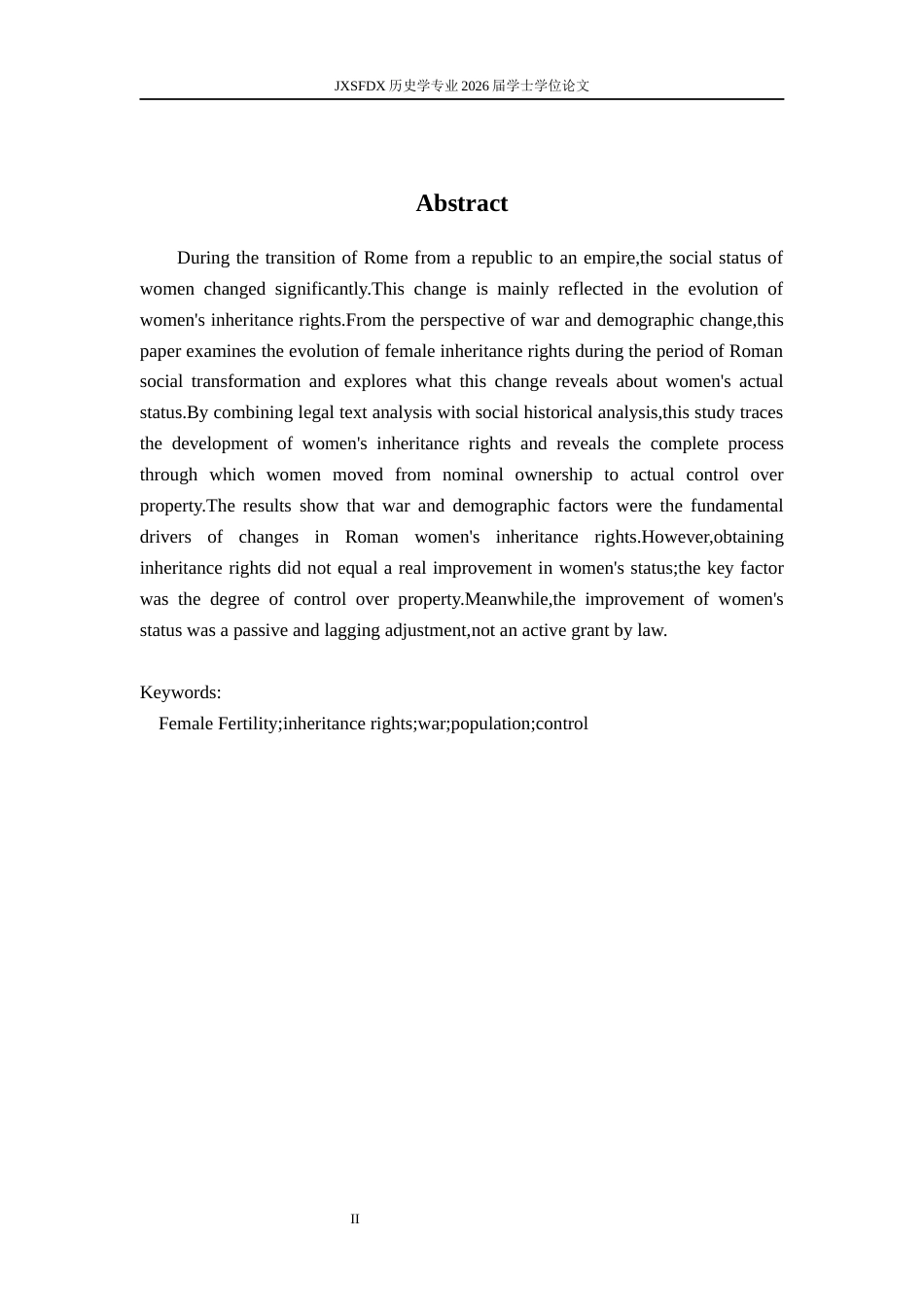 JXSFDX历史学专业2026届学士学位论文

Abstract

During the transition of Rome from a republic to an empire,the social status of women changed significantly.This change is mainly reflected in the evolution of women's inheritance rights.From the perspective of war and demographic change,this paper examines the evolution of female inheritance rights during the period of Roman social transformation and explores what this change reveals about women's actual status.By combining legal text analysis with social historical analysis,this study traces the development of women's inheritance rights and reveals the complete process through which women moved from nominal ownership to actual control over property.The results show that war and demographic factors were the fundamental drivers of changes in Roman women's inheritance rights.However,obtaining inheritance rights did not equal a real improvement in women's status;the key factor was the degree of control over property.Meanwhile,the improvement of women's status was a passive and lagging adjustment,not an active grant by law.

Keywords:
Female Fertility;inheritance rights;war;population;control

II